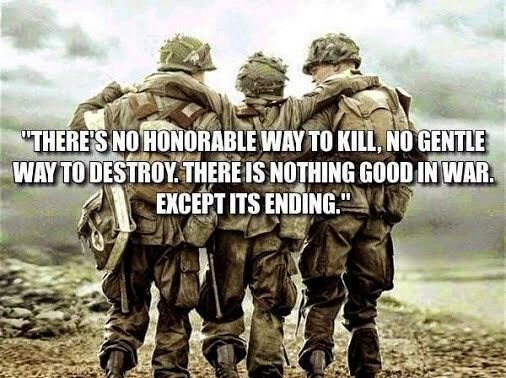 "THERE'S NO HONORABLE WAY TO KILL, NO GENTLE WAY TO DESTROY. THERE IS NOTHING GOOD IN WAR. EXCEPT ITS ENDING."